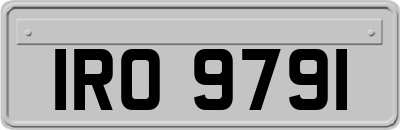 IRO 9791